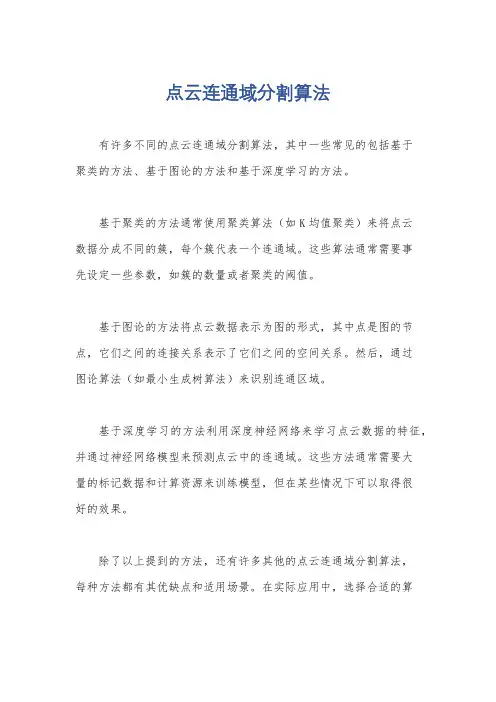 点云连通域分割算法

有许多不同的点云连通域分割算法，其中一些常见的包括基于聚类的方法、基于图论的方法和基于深度学习的方法。

基于聚类的方法通常使用聚类算法（如K均值聚类）来将点云数据分成不同的簇，每个簇代表一个连通域。这些算法通常需要事先设定一些参数，如簇的数量或者聚类的阈值。

基于图论的方法将点云数据表示为图的形式，其中点是图的节点，它们之间的连接关系表示了它们之间的空间关系。然后，通过图论算法（如最小生成树算法）来识别连通区域。

基于深度学习的方法利用深度神经网络来学习点云数据的特征，并通过神经网络模型来预测点云中的连通域。这些方法通常需要大量的标记数据和计算资源来训练模型，但在某些情况下可以取得很好的效果。

除了以上提到的方法，还有许多其他的点云连通域分割算法，每种方法都有其优缺点和适用场景。在实际应用中，选择合适的算